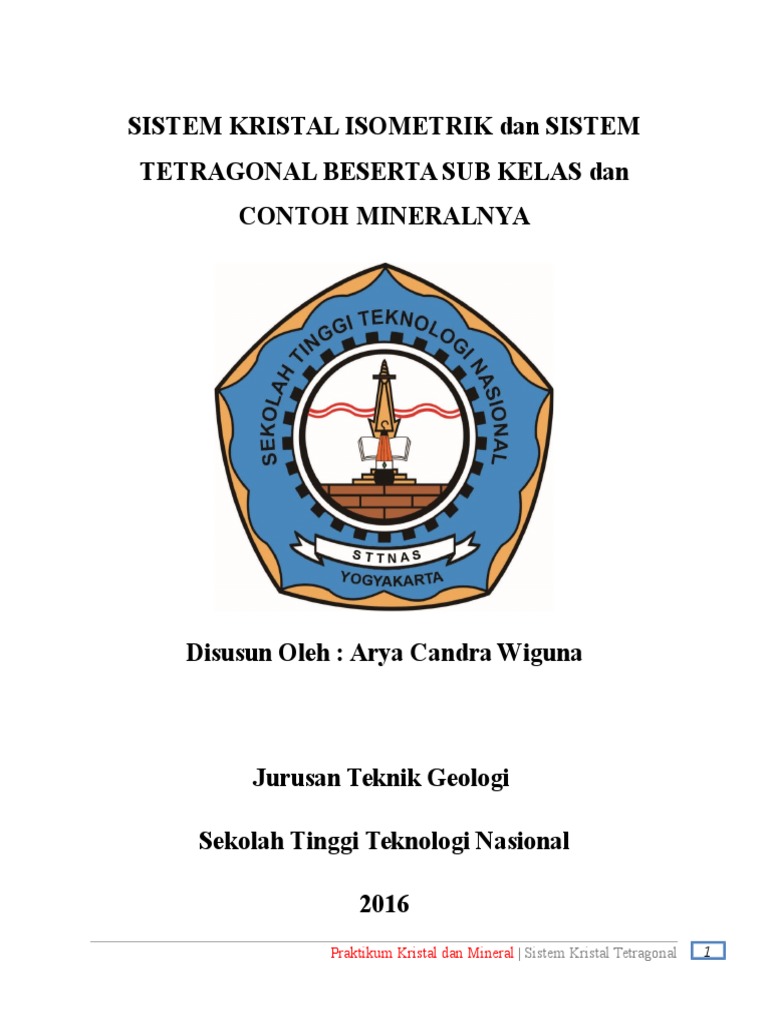 SISTEM KRISTAL ISOMETRIK dan SISTEM TETRAGONAL BESERTA SUB KELAS dan CONTOH MINERALNYA

SEKOLAH TINGGI TEKNOLOGI NASIONAL

STTNAS

YOGYAKARTA

Disusun Oleh : Arya Candra Wiguna

Jurusan Teknik Geologi

Sekolah Tinggi Teknologi Nasional

2016

Praktikum Kristal dan Mineral | Sistem Kristal Tetragonal 1